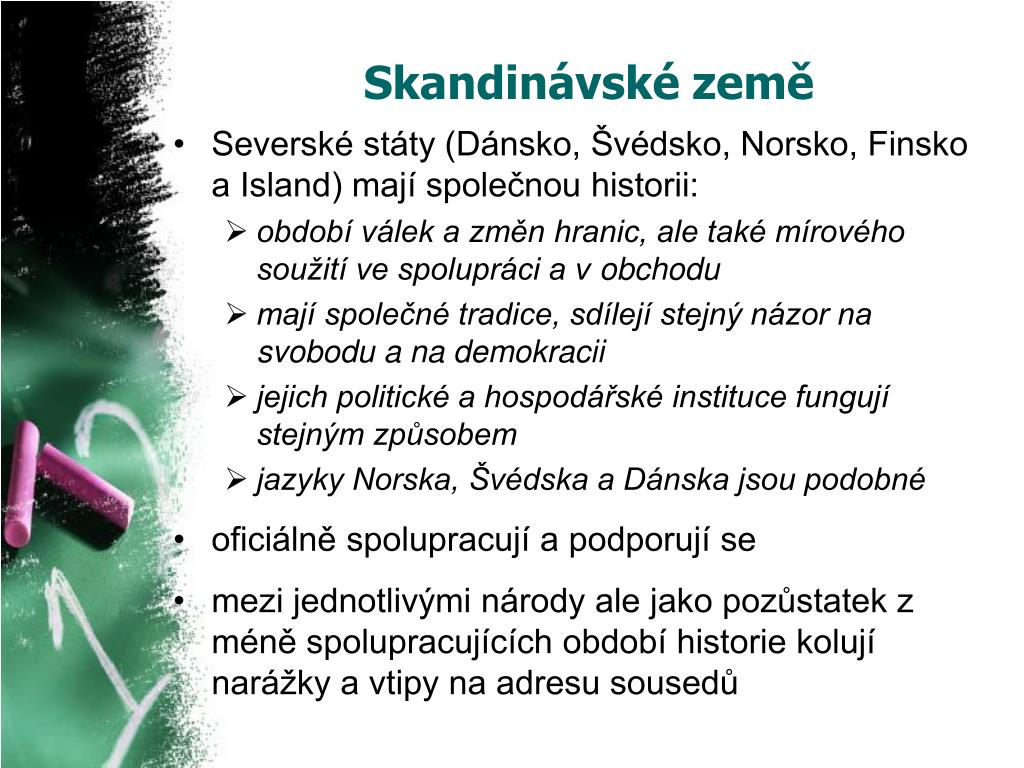 Skandinávské země

• Severské státy (Dánsko, Švédsko, Norsko, Finsko a Island) mají společnou historii:
  ➢ období válek a změn hranic, ale také mírového soužití ve spolupráci a v obchodu
  ➢ mají společné tradice, sdílejí stejný názor na svobodu a na demokracii
  ➢ jejich politické a hospodářské instituce fungují stejným způsobem
  ➢ jazyky Norska, Švédska a Dánska jsou podobné

• oficiálně spolupracují a podporují se

• mezi jednotlivými národy ale jako pozůstatek z méně spolupracujících období historie kolují narážky a vtipy na adresu sousedů